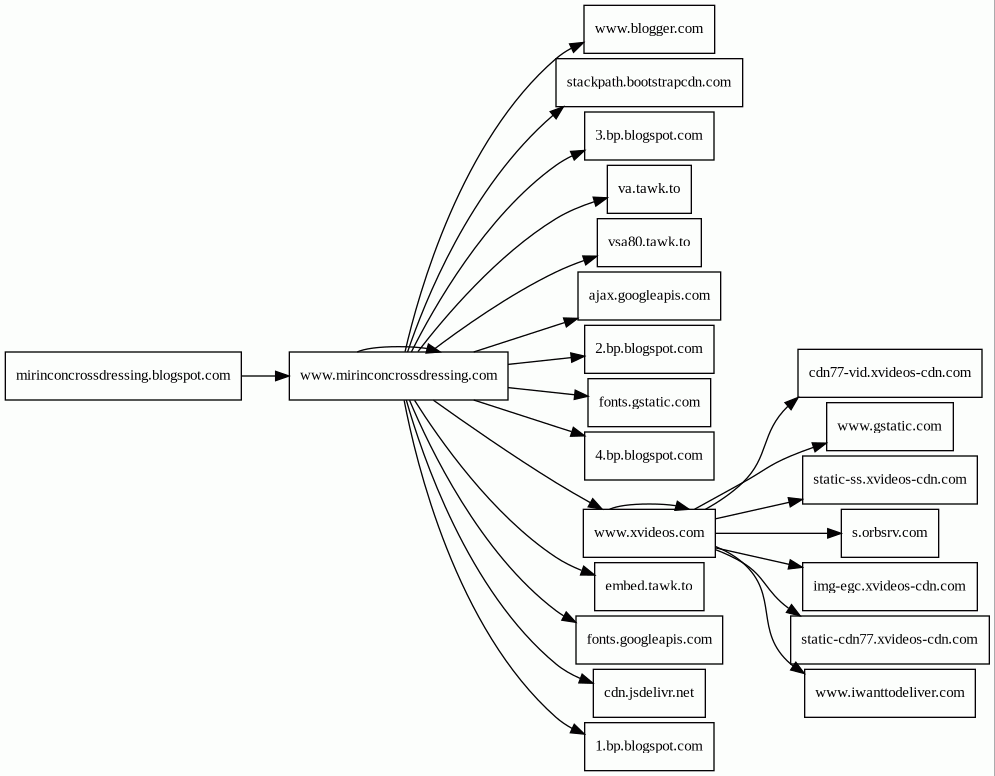 mirinconcrossdressing.blogspot.com

www.mirinconcrossdressing.com

www.blogger.com

stackpath.bootstrapcdn.com

3.bp.blogspot.com

va.tawk.to

vsa80.tawk.to

ajax.googleapis.com

2.bp.blogspot.com

fonts.gstatic.com

4.bp.blogspot.com

www.xvideos.com

embed.tawk.to

fonts.googleapis.com

cdn.jsdelivr.net

1.bp.blogspot.com

cdn77-vid.xvideos-cdn.com

www.gstatic.com

static-ss.xvideos-cdn.com

s.orbsrv.com

img-egc.xvideos-cdn.com

static-cdn77.xvideos-cdn.com

www.iwanttodeliver.com